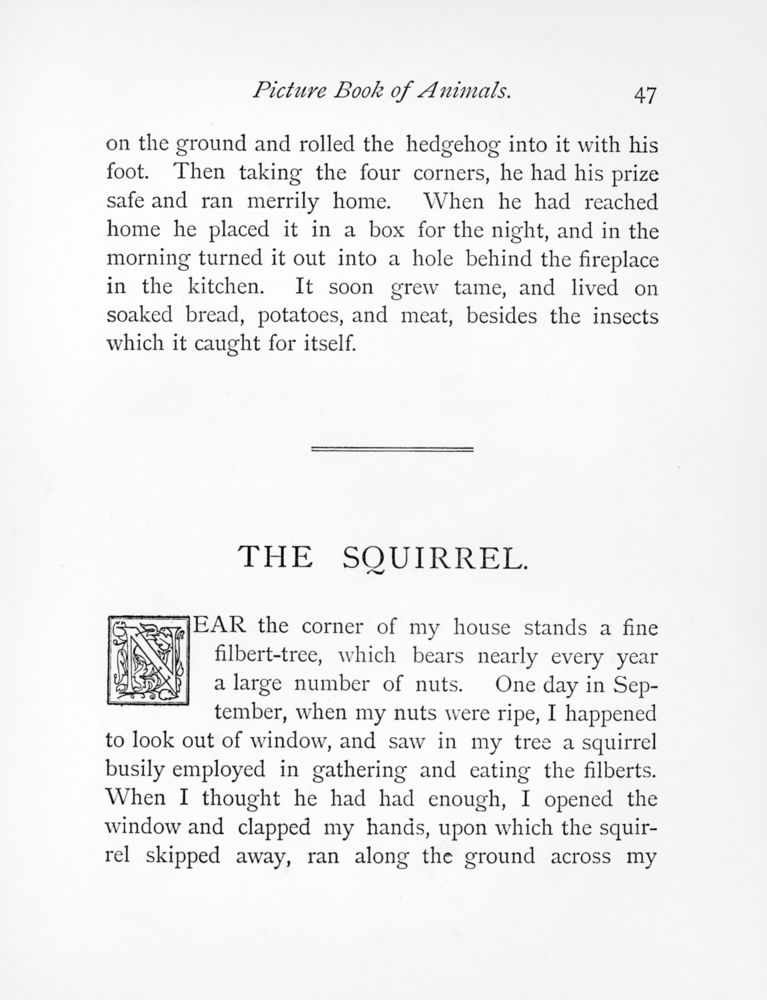 Picture Book of Animals. 47

on the ground and rolled the hedgehog into it with his foot. Then taking the four corners, he had his prize safe and ran merrily home. When he had reached home he placed it in a box for the night, and in the morning turned it out into a hole behind the fireplace in the kitchen. It soon grew tame, and lived on soaked bread, potatoes, and meat, besides the insects which it caught for itself.

THE SQUIRREL.

NEAR the corner of my house stands a fine filbert-tree, which bears nearly every year a large number of nuts. One day in September, when my nuts were ripe, I happened to look out of window, and saw in my tree a squirrel busily employed in gathering and eating the filberts. When I thought he had had enough, I opened the window and clapped my hands, upon which the squirrel skipped away, ran along the ground across my